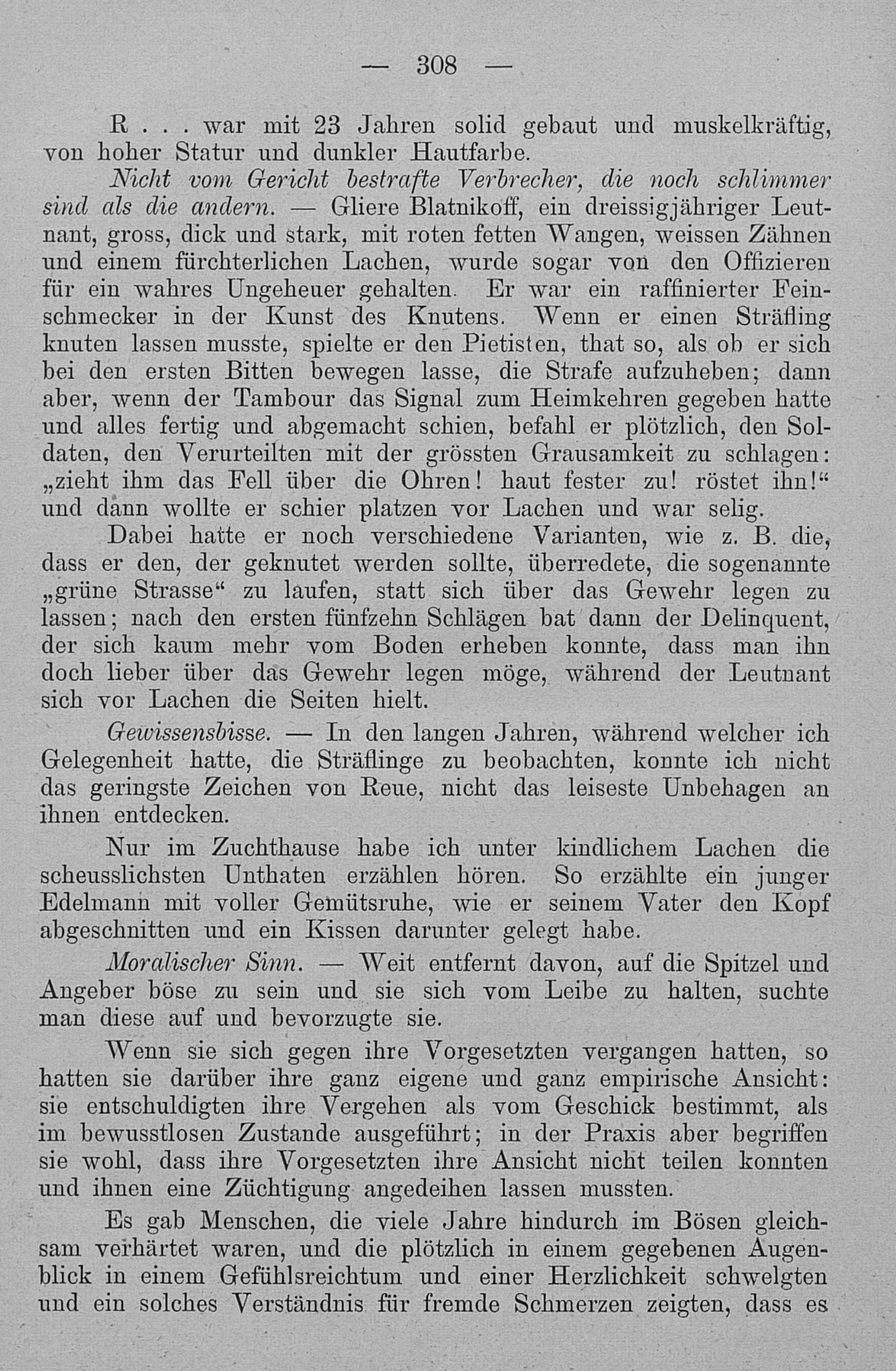 — 308 —

R . . . war mit 23 Jahren solid gebaut und muskelkräftig, von hoher Statur und dunkler Hautfarbe.

Nicht vom Gericht bestrafte Verbrecher, die noch schlimmer sind als die andern. — Gliere Blatnikoff, ein dreissigjähriger Leutnant, gross, dick und stark, mit roten fetten Wangen, weissen Zähnen und einem fürchterlichen Lachen, wurde sogar von den Offizieren für ein wahres Ungeheuer gehalten. Er war ein raffinierter Feinschmecker in der Kunst des Knutens. Wenn er einen Sträfling knuten lassen musste, spielte er den Pietisten, that so, als ob er sich bei den ersten Bitten bewegen lasse, die Strafe aufzuheben; dann aber, wenn der Tambour das Signal zum Heimkehren gegeben hatte und alles fertig und abgemacht schien, befahl er plötzlich, den Soldaten, den Verurteilten mit der grössten Grausamkeit zu schlagen: „zieht ihm das Fell über die Ohren! haut fester zu! röstet ihn!“ und dann wollte er schier platzen vor Lachen und war selig.

Dabei hatte er noch verschiedene Varianten, wie z. B. die, dass er den, der geknutet werden sollte, überredete, die sogenannte „grüne Strasse“ zu laufen, statt sich über das Gewehr legen zu lassen; nach den ersten fünfzehn Schlägen bat dann der Delinquent, der sich kaum mehr vom Boden erheben konnte, dass man ihn doch lieber über das Gewehr legen möge, während der Leutnant sich vor Lachen die Seiten hielt.

Gewissensbisse. — In den langen Jahren, während welcher ich Gelegenheit hatte, die Sträflinge zu beobachten, konnte ich nicht das geringste Zeichen von Reue, nicht das leiseste Unbehagen an ihnen entdecken.

Nur im Zuchthause habe ich unter kindlichem Lachen die scheusslichsten Unthaten erzählen hören. So erzählte ein junger Edelmann mit voller Gemütsruhe, wie er seinem Vater den Kopf abgeschnitten und ein Kissen darunter gelegt habe.

Moralischer Sinn. — Weit entfernt davon, auf die Spitzel und Angeber böse zu sein und sie sich vom Leibe zu halten, suchte man diese auf und bevorzugte sie.

Wenn sie sich gegen ihre Vorgesetzten vergangen hatten, so hatten sie darüber ihre ganz eigene und ganz empirische Ansicht: sie entschuldigten ihre Vergehen als vom Geschick bestimmt, als im bewusstlosen Zustande ausgeführt; in der Praxis aber begriffen sie wohl, dass ihre Vorgesetzten ihre Ansicht nicht teilen konnten und ihnen eine Züchtigung angedeihen lassen mussten.

Es gab Menschen, die viele Jahre hindurch im Bösen gleichsam verhärtet waren, und die plötzlich in einem gegebenen Augenblick in einem Gefühlsreichtum und einer Herzlichkeit schwelgten und ein solches Verständnis für fremde Schmerzen zeigten, dass es